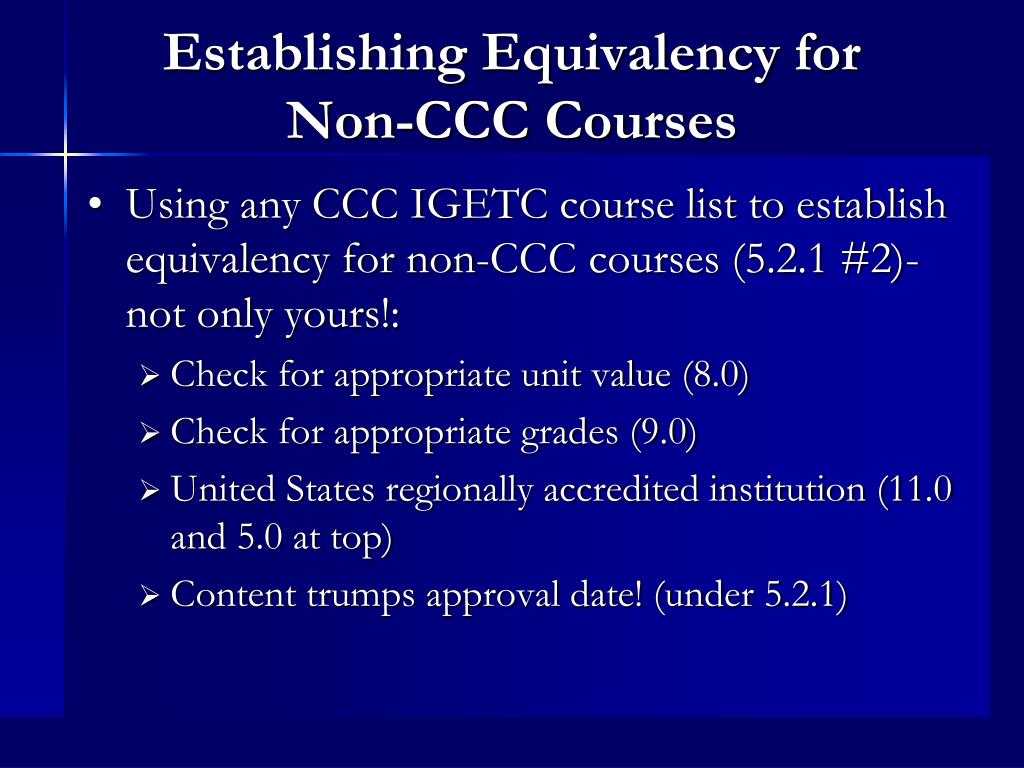 Establishing Equivalency for Non-CCC Courses

• Using any CCC IGETC course list to establish equivalency for non-CCC courses (5.2.1 #2)- not only yours!:

➢ Check for appropriate unit value (8.0)

➢ Check for appropriate grades (9.0)

➢ United States regionally accredited institution (11.0 and 5.0 at top)

➢ Content trumps approval date! (under 5.2.1)